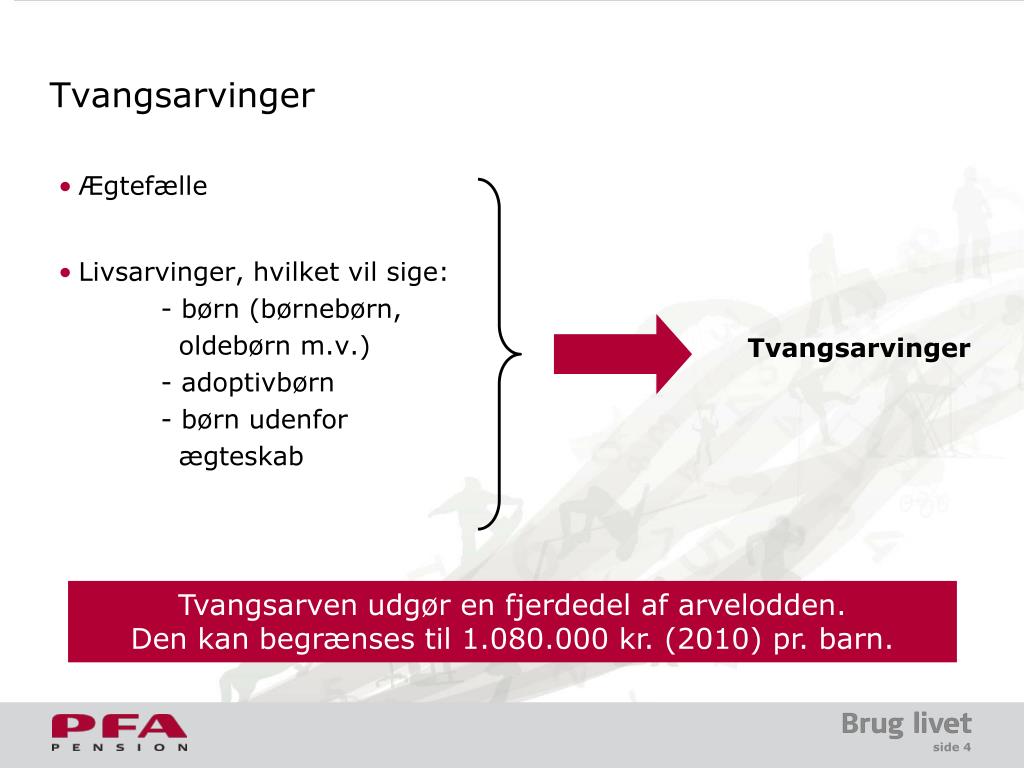 Tvangsarvinger

• Ægtefælle

• Livsarvinger, hvilket vil sige:
- børn (børnebørn, oldebørn m.v.)
- adoptivbørn
- børn udenfor ægteskab

Tvangsarvinger

Tvangsarven udgør en fjerdedel af arvelodden.
Den kan begrænses til 1.080.000 kr. (2010) pr. barn.

PFA PENSION

Brug livet
side 4